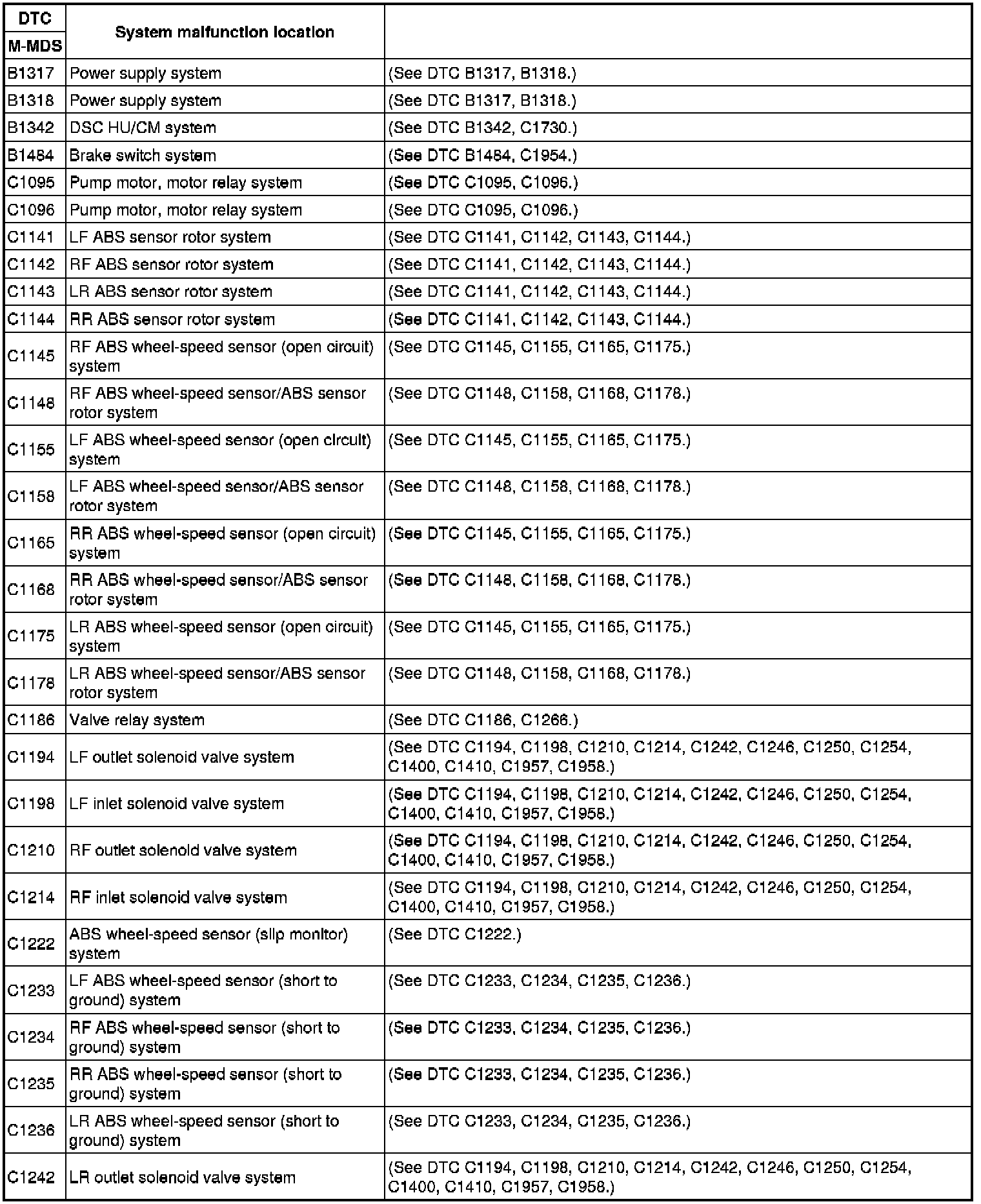 | DTC M-MDS | System malfunction location | |
|---|---|---|
| B1317 | Power supply system | (See DTC B1317, B1318.) |
| B1318 | Power supply system | (See DTC B1317, B1318.) |
| B1342 | DSC HU/CM system | (See DTC B1342, C1730.) |
| B1484 | Brake switch system | (See DTC B1484, C1954.) |
| C1095 | Pump motor, motor relay system | (See DTC C1095, C1096.) |
| C1096 | Pump motor, motor relay system | (See DTC C1095, C1096.) |
| C1141 | LF ABS sensor rotor system | (See DTC C1141, C1142, C1143, C1144.) |
| C1142 | RF ABS sensor rotor system | (See DTC C1141, C1142, C1143, C1144.) |
| C1143 | LR ABS sensor rotor system | (See DTC C1141, C1142, C1143, C1144.) |
| C1144 | RR ABS sensor rotor system | (See DTC C1141, C1142, C1143, C1144.) |
| C1145 | RF ABS wheel-speed sensor (open circuit) system | (See DTC C1145, C1155, C1165, C1175.) |
| C1148 | RF ABS wheel-speed sensor/ABS sensor rotor system | (See DTC C1148, C1158, C1168, C1178.) |
| C1155 | LF ABS wheel-speed sensor (open circuit) system | (See DTC C1145, C1155, C1165, C1175.) |
| C1158 | LF ABS wheel-speed sensor/ABS sensor rotor system | (See DTC C1148, C1158, C1168, C1178.) |
| C1165 | RR ABS wheel-speed sensor (open circuit) system | (See DTC C1145, C1155, C1165, C1175.) |
| C1168 | RR ABS wheel-speed sensor/ABS sensor rotor system | (See DTC C1148, C1158, C1168, C1178.) |
| C1175 | LR ABS wheel-speed sensor (open circuit) system | (See DTC C1145, C1155, C1165, C1175.) |
| C1178 | LR ABS wheel-speed sensor/ABS sensor rotor system | (See DTC C1148, C1158, C1168, C1178.) |
| C1186 | Valve relay system | (See DTC C1186, C1266.) |
| C1194 | LF outlet solenoid valve system | (See DTC C1194, C1198, C1210, C1214, C1242, C1246, C1250, C1254, C1400, C1410, C1957, C1958.) |
| C1198 | LF inlet solenoid valve system | (See DTC C1194, C1198, C1210, C1214, C1242, C1246, C1250, C1254, C1400, C1410, C1957, C1958.) |
| C1210 | RF outlet solenoid valve system | (See DTC C1194, C1198, C1210, C1214, C1242, C1246, C1250, C1254, C1400, C1410, C1957, C1958.) |
| C1214 | RF inlet solenoid valve system | (See DTC C1194, C1198, C1210, C1214, C1242, C1246, C1250, C1254, C1400, C1410, C1957, C1958.) |
| C1222 | ABS wheel-speed sensor (slip monitor) system | (See DTC C1222.) |
| C1233 | LF ABS wheel-speed sensor (short to ground) system | (See DTC C1233, C1234, C1235, C1236.) |
| C1234 | RF ABS wheel-speed sensor (short to ground) system | (See DTC C1233, C1234, C1235, C1236.) |
| C1235 | RR ABS wheel-speed sensor (short to ground) system | (See DTC C1233, C1234, C1235, C1236.) |
| C1236 | LR ABS wheel-speed sensor (short to ground) system | (See DTC C1233, C1234, C1235, C1236.) |
| C1242 | LR outlet solenoid valve system | (See DTC C1194, C1198, C1210, C1214, C1242, C1246, C1250, C1254, C1400, C1410, C1957, C1958.) |